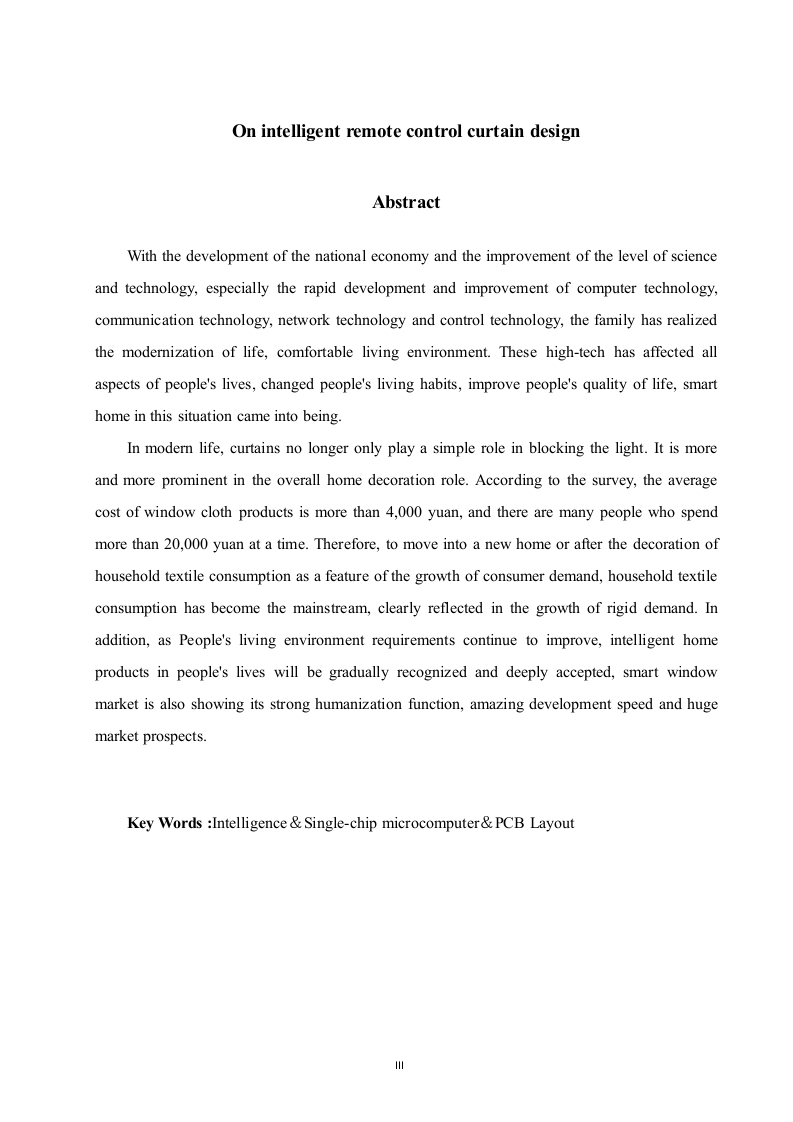 On intelligent remote control curtain design

Abstract

With the development of the national economy and the improvement of the level of science and technology, especially the rapid development and improvement of computer technology, communication technology, network technology and control technology, the family has realized the modernization of life, comfortable living environment. These high-tech has affected all aspects of people's lives, changed people's living habits, improve people's quality of life, smart home in this situation came into being.

In modern life, curtains no longer only play a simple role in blocking the light. It is more and more prominent in the overall home decoration role. According to the survey, the average cost of window cloth products is more than 4,000 yuan, and there are many people who spend more than 20,000 yuan at a time. Therefore, to move into a new home or after the decoration of household textile consumption as a feature of the growth of consumer demand, household textile consumption has become the mainstream, clearly reflected in the growth of rigid demand. In addition, as People's living environment requirements continue to improve, intelligent home products in people's lives will be gradually recognized and deeply accepted, smart window market is also showing its strong humanization function, amazing development speed and huge market prospects.

Key Words :Intelligence＆Single-chip microcomputer＆PCB Layout

III